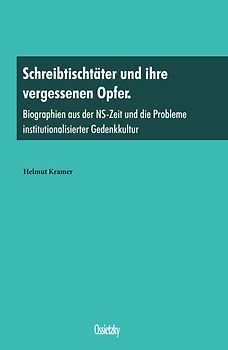 Schreibtischtäter und ihre vergessenen Opfer.

Biographien aus der NS-Zeit und die Probleme institutionalisierter Gedenkkultur

Helmut Kramer

Ossietzky